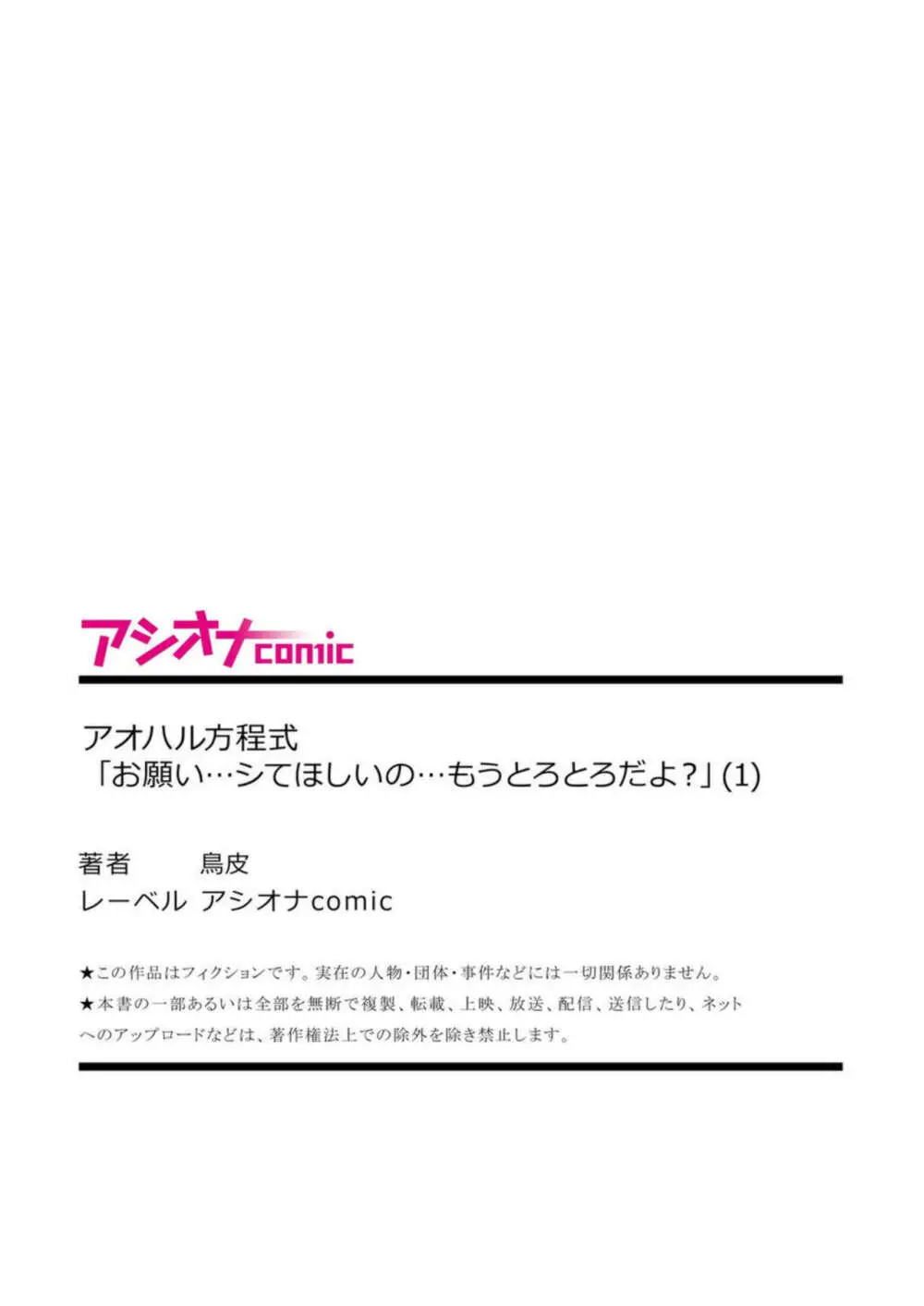 アシオナcomic

アオハル方程式
「お願い…シてほしいの…もうとろとろだよ?」(1)

著者　鳥皮
レーベル　アシオナcomic

★この作品はフィクションです。実在の人物・団体・事件などには一切関係ありません。
★本書の一部あるいは全部を無断で複製、転載、上映、放送、配信、送信したり、ネットへのアップロードなどは、著作権法上での除外を除き禁止します。